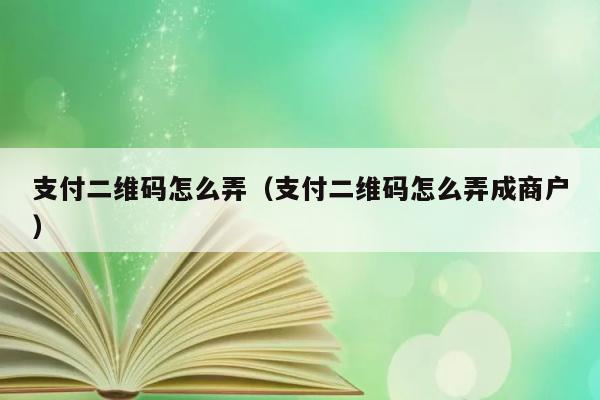 支付二维码怎么弄（支付二维码怎么弄成商户）